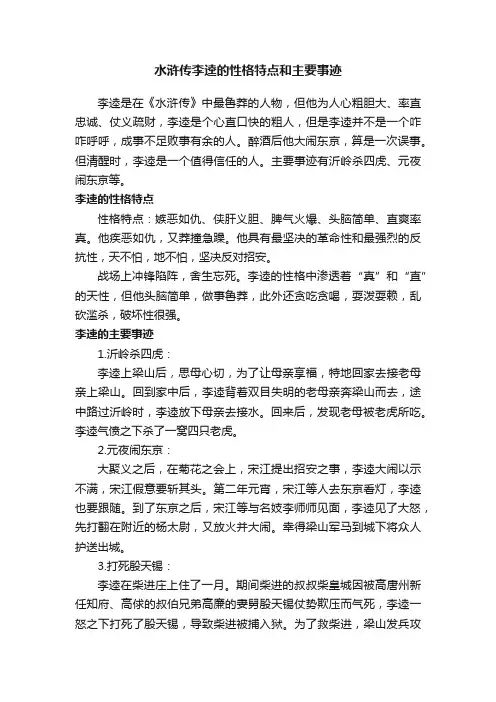 水浒传李逵的性格特点和主要事迹

李逵是在《水浒传》中最鲁莽的人物，但他为人心粗胆大、率直忠诚、仗义疏财，李逵是个心直口快的粗人，但是李逵并不是一个咋咋呼呼，成事不足败事有余的人。醉酒后他大闹东京，算是一次误事。但清醒时，李逵是一个值得信任的人。主要事迹有沂岭杀四虎、元夜闹东京等。

李逵的性格特点

性格特点：嫉恶如仇、侠肝义胆、脾气火爆、头脑简单、直爽率真。他疾恶如仇，又莽撞急躁。他具有最坚决的革命性和最强烈的反抗性，天不怕，地不怕，坚决反对招安。

战场上冲锋陷阵，舍生忘死。李逵的性格中渗透着“真”和“直”的天性，但他头脑简单，做事鲁莽，此外还贪吃贪喝，耍泼耍赖，乱砍滥杀，破坏性很强。

李逵的主要事迹

1.沂岭杀四虎：

李逵上梁山后，思母心切，为了让母亲享福，特地回家去接老母亲上梁山。回到家中后，李逵背着双目失明的老母亲奔梁山而去，途中路过沂岭时，李逵放下母亲去接水。回来后，发现老母被老虎所吃。李逵气愤之下杀了一窝四只老虎。

2.元夜闹东京：

大聚义之后，在菊花之会上，宋江提出招安之事，李逵大闹以示不满，宋江假意要斩其头。第二年元宵，宋江等人去东京看灯，李逵也要跟随。到了东京之后，宋江等与名妓李师师见面，李逵见了大怒，先打翻在附近的杨太尉，又放火并大闹。幸得梁山军马到城下将众人护送出城。

3.打死殷天锡：

李逵在柴进庄上住了一月。期间柴进的叔叔柴皇城因被高唐州新任知府、高俅的叔伯兄弟高廉的妻舅殷天锡仗势欺压而气死，李逵一怒之下打死了殷天锡，导致柴进被捕入狱。为了救柴进，梁山发兵攻